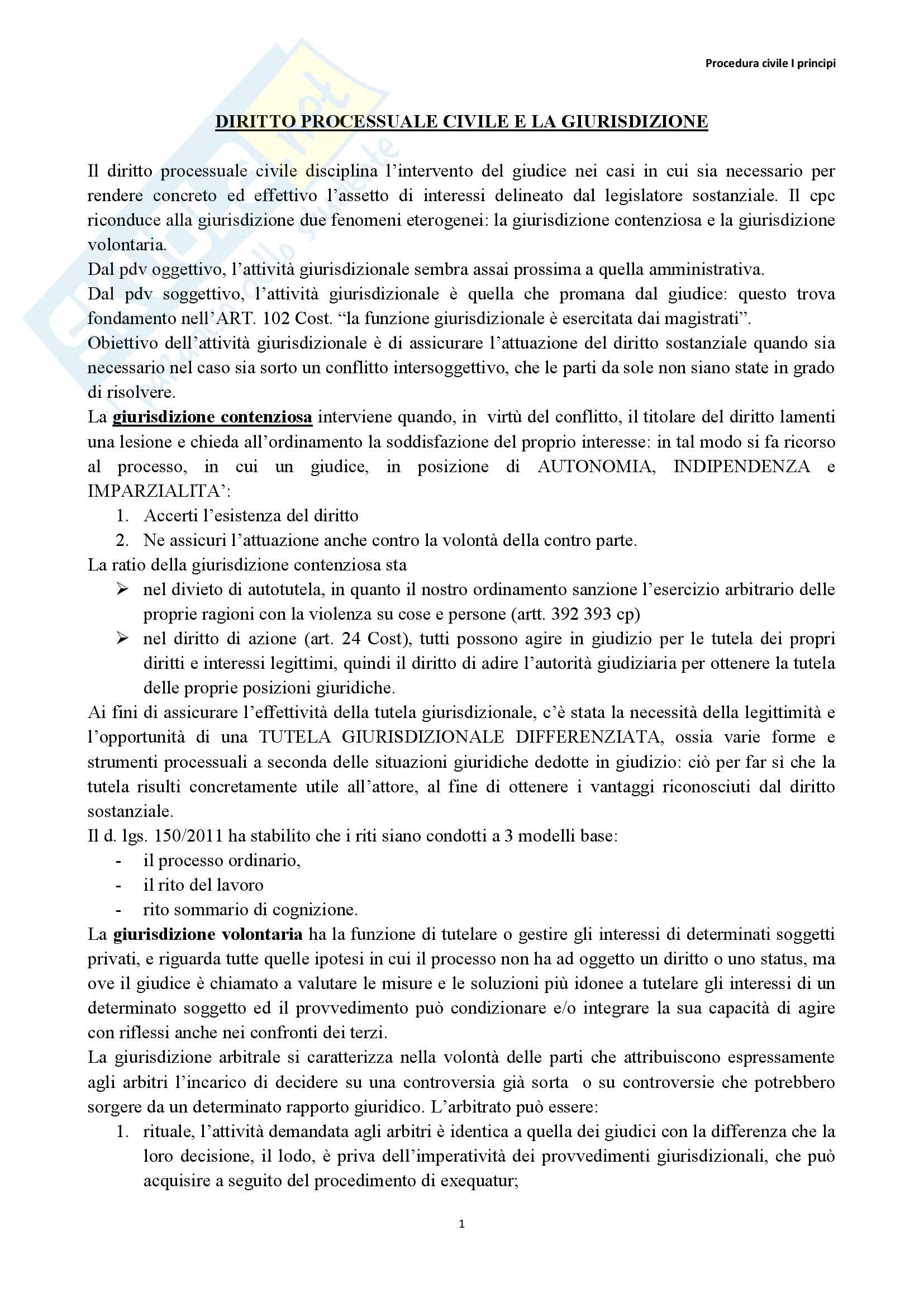 Procedura civile I principi

DIRITTO PROCESSUALE CIVILE E LA GIURISDIZIONE

Il diritto processuale civile disciplina l'intervento del giudice nei casi in cui sia necessario per rendere concreto ed effettivo l'assetto di interessi delineato dal legislatore sostanziale. Il cpc riconduce alla giurisdizione due fenomeni eterogenei: la giurisdizione contenziosa e la giurisdizione volontaria.
Dal pdv oggettivo, l'attività giurisdizionale sembra assai prossima a quella amministrativa.
Dal pdv soggettivo, l'attività giurisdizionale è quella che promana dal giudice: questo trova fondamento nell'ART. 102 Cost. "la funzione giurisdizionale è esercitata dai magistrati".
Obiettivo dell'attività giurisdizionale è di assicurare l'attuazione del diritto sostanziale quando sia necessario nel caso sia sorto un conflitto intersoggettivo, che le parti da sole non siano state in grado di risolvere.
La giurisdizione contenziosa interviene quando, in virtù del conflitto, il titolare del diritto lamenti una lesione e chieda all'ordinamento la soddisfazione del proprio interesse: in tal modo si fa ricorso al processo, in cui un giudice, in posizione di AUTONOMIA, INDIPENDENZA e IMPARZIALITA':
1. Accerti l'esistenza del diritto
2. Ne assicuri l'attuazione anche contro la volontà della contro parte.
La ratio della giurisdizione contenziosa sta
➢ nel divieto di autotutela, in quanto il nostro ordinamento sanzione l'esercizio arbitrario delle proprie ragioni con la violenza su cose e persone (artt. 392 393 cp)
➢ nel diritto di azione (art. 24 Cost), tutti possono agire in giudizio per le tutela dei propri diritti e interessi legittimi, quindi il diritto di adire l'autorità giudiziaria per ottenere la tutela delle proprie posizioni giuridiche.
Ai fini di assicurare l'effettività della tutela giurisdizionale, c'è stata la necessità della legittimità e l'opportunità di una TUTELA GIURISDIZIONALE DIFFERENZIATA, ossia varie forme e strumenti processuali a seconda delle situazioni giuridiche dedotte in giudizio: ciò per far sì che la tutela risulti concretamente utile all'attore, al fine di ottenere i vantaggi riconosciuti dal diritto sostanziale.
Il d. lgs. 150/2011 ha stabilito che i riti siano condotti a 3 modelli base:
- il processo ordinario,
- il rito del lavoro
- rito sommario di cognizione.
La giurisdizione volontaria ha la funzione di tutelare o gestire gli interessi di determinati soggetti privati, e riguarda tutte quelle ipotesi in cui il processo non ha ad oggetto un diritto o uno status, ma ove il giudice è chiamato a valutare le misure e le soluzioni più idonee a tutelare gli interessi di un determinato soggetto ed il provvedimento può condizionare e/o integrare la sua capacità di agire con riflessi anche nei confronti dei terzi.
La giurisdizione arbitrale si caratterizza nella volontà delle parti che attribuiscono espressamente agli arbitri l'incarico di decidere su una controversia già sorta o su controversie che potrebbero sorgere da un determinato rapporto giuridico. L'arbitrato può essere:
1. rituale, l'attività demandata agli arbitri è identica a quella dei giudici con la differenza che la loro decisione, il lodo, è priva dell'imperatività dei provvedimenti giurisdizionali, che può acquisire a seguito del procedimento di exequatur;

1